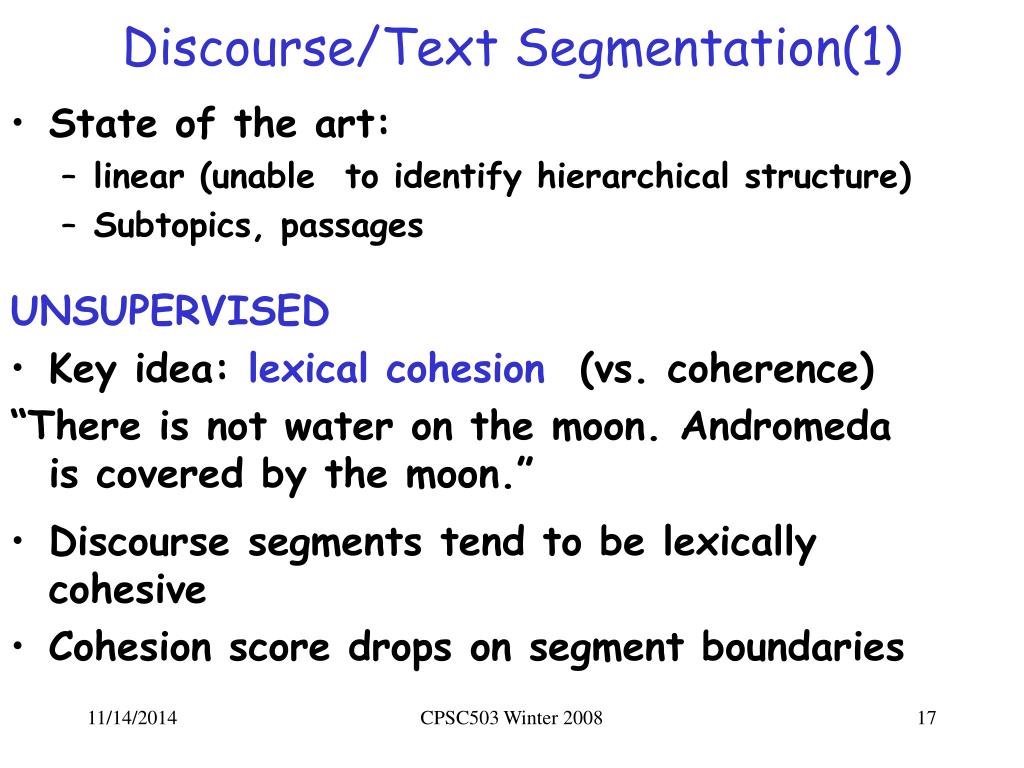 Discourse/Text Segmentation(1)

• State of the art:
– linear (unable to identify hierarchical structure)
– Subtopics, passages

UNSUPERVISED
• Key idea: lexical cohesion (vs. coherence)
“There is not water on the moon. Andromeda is covered by the moon.”
• Discourse segments tend to be lexically cohesive
• Cohesion score drops on segment boundaries

11/14/2014 CPSC503 Winter 2008 17